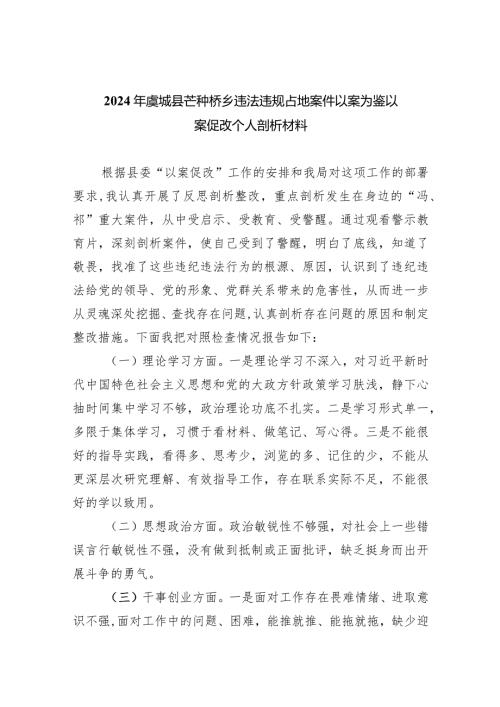 2024 年虞城县芒种桥乡违法违规占地案件以案为鉴以案促改个人剖析材料

根据县委“以案促改”工作的安排和我局对这项工作的部署要求，我认真开展了反思剖析整改，重点剖析发生在身边的“冯、祁”重大案件，从中受启示、受教育、受警醒。通过观看警示教育片，深刻剖析案件，使自己受到了警醒，明白了底线，知道了敬畏，找准了这些违纪违法行为的根源、原因，认识到了违纪违法给党的领导、党的形象、党群关系带来的危害性，从而进一步从灵魂深处挖掘、查找存在问题，认真剖析存在问题的原因和制定整改措施。下面我把对照检查情况报告如下：

（一）理论学习方面。一是理论学习不深入，对习近平新时代中国特色社会主义思想和党的大政方针政策学习肤浅，静下心抽时间集中学习不够，政治理论功底不扎实。二是学习形式单一，多限于集体学习，习惯于看材料、做笔记、写心得。三是不能很好的指导实践，看得多、思考少，浏览的多、记住的少，不能从更深层次研究理解、有效指导工作，存在联系实际不足，不能很好的学以致用。

（二）思想政治方面。政治敏锐性不够强，对社会上一些错误言行敏锐性不强，没有做到抵制或正面批评，缺乏挺身而出开展斗争的勇气。

（三）干事创业方面。一是面对工作存在畏难情绪、进取意识不强，面对工作中的问题、困难，能推就推、能拖就拖，缺少迎